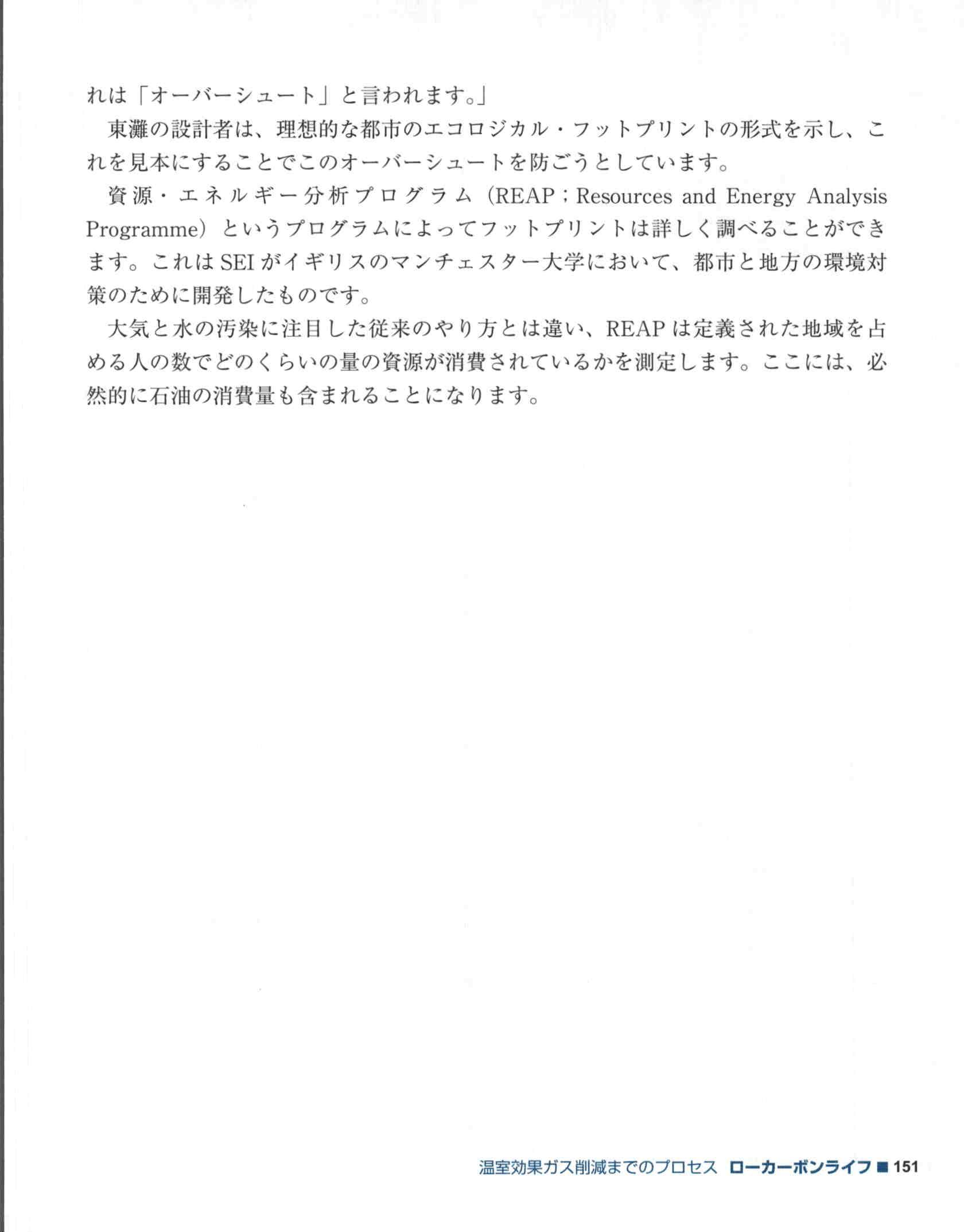 れは「オーバーシュート」と言われます。」

東灘の設計者は、理想的な都市のエコロジカル・フットプリントの形式を示し、これを見本にすることでこのオーバーシュートを防ごうとしています。

資源・エネルギー分析プログラム（REAP；Resources and Energy Analysis Programme）というプログラムによってフットプリントは詳しく調べることができます。これはSEIがイギリスのマンチェスター大学において、都市と地方の環境対策のために開発したものです。

大気と水の汚染に注目した従来のやり方とは違い、REAPは定義された地域を占める人の数でどのくらいの量の資源が消費されているかを測定します。ここには、必然的に石油の消費量も含まれることになります。

温室効果ガス削減までのプロセス ローカーボンライフ ■ 151